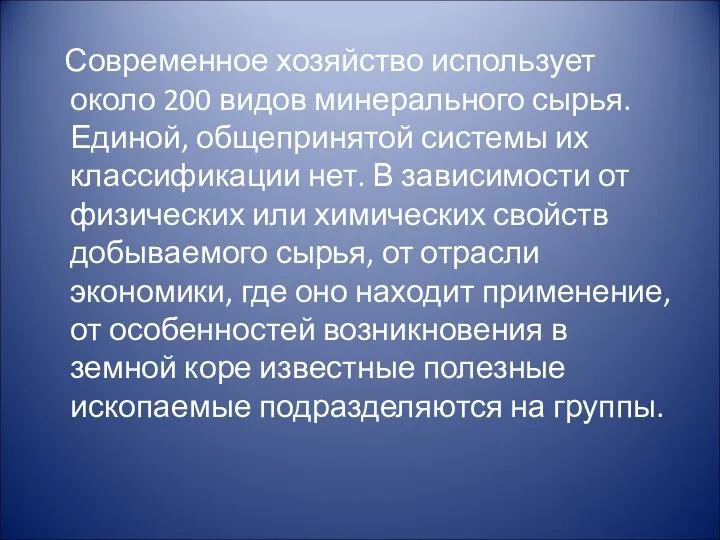 Современное хозяйство использует около 200 видов минерального сырья. Единой, общепринятой системы их классификации нет. В зависимости от физических или химических свойств добываемого сырья, от отрасли экономики, где оно находит применение, от особенностей возникновения в земной коре известные полезные ископаемые подразделяются на группы.